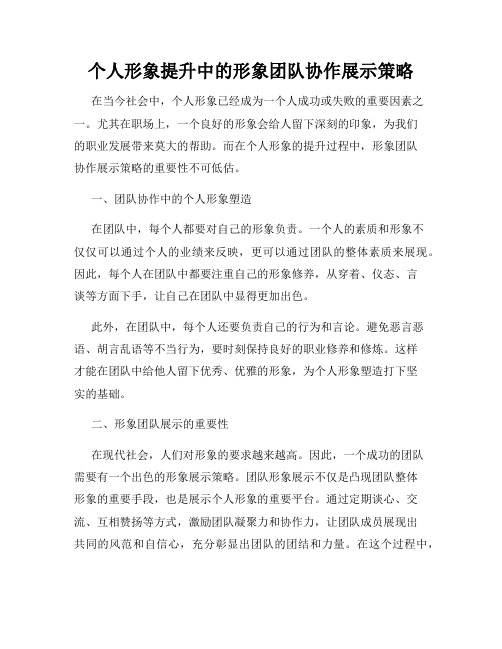 个人形象提升中的形象团队协作展示策略

在当今社会中，个人形象已经成为一个人成功或失败的重要因素之一。尤其在职场上，一个良好的形象会给人留下深刻的印象，为我们的职业发展带来莫大的帮助。而在个人形象的提升过程中，形象团队协作展示策略的重要性不可低估。

一、团队协作中的个人形象塑造

在团队中，每个人都要对自己的形象负责。一个人的素质和形象不仅仅可以通过个人的业绩来反映，更可以通过团队的整体素质来展现。因此，每个人在团队中都要注重自己的形象修养，从穿着、仪态、言谈等方面下手，让自己在团队中显得更加出色。

此外，在团队中，每个人还要负责自己的行为和言论。避免恶言恶语、胡言乱语等不当行为，要时刻保持良好的职业修养和修炼。这样才能在团队中给他人留下优秀、优雅的形象，为个人形象塑造打下坚实的基础。

二、形象团队展示的重要性

在现代社会，人们对形象的要求越来越高。因此，一个成功的团队需要有一个出色的形象展示策略。团队形象展示不仅是凸现团队整体形象的重要手段，也是展示个人形象的重要平台。通过定期谈心、交流、互相赞扬等方式，激励团队凝聚力和协作力，让团队成员展现出共同的风范和自信心，充分彰显出团队的团结和力量。在这个过程中，